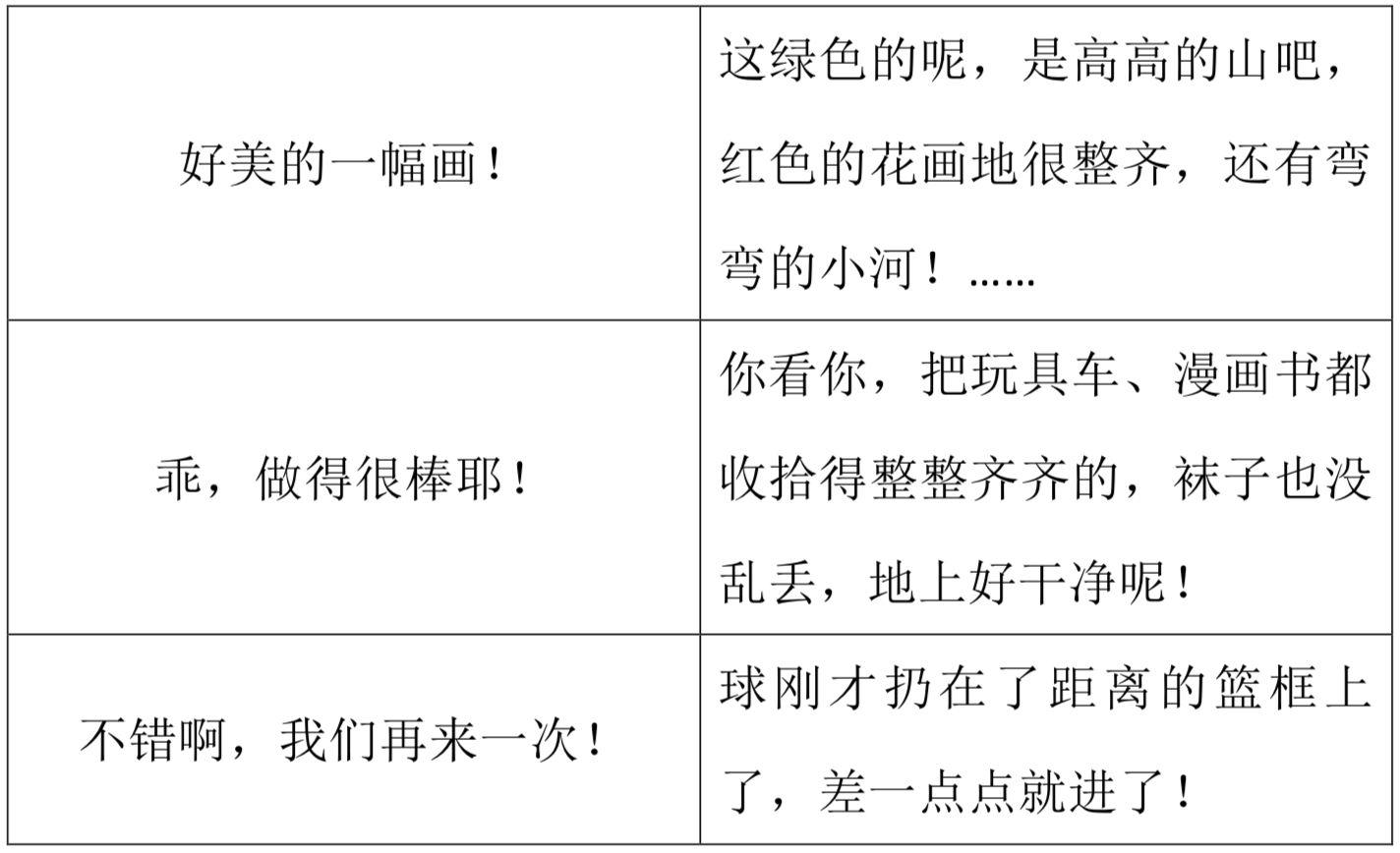 | 好美的一幅画！ | 这绿色的呢，是高高的山吧，红色的花画地很整齐，还有弯弯的小河！...... |
|---|---|
| 乖，做得很棒耶！ | 你看你，把玩具车、漫画书都收拾得整整齐齐的，袜子也没乱丢，地上好干净呢！ |
| 不错啊，我们再来一次！ | 球刚才扔在了距离的篮框上了，差一点点就进了！ |